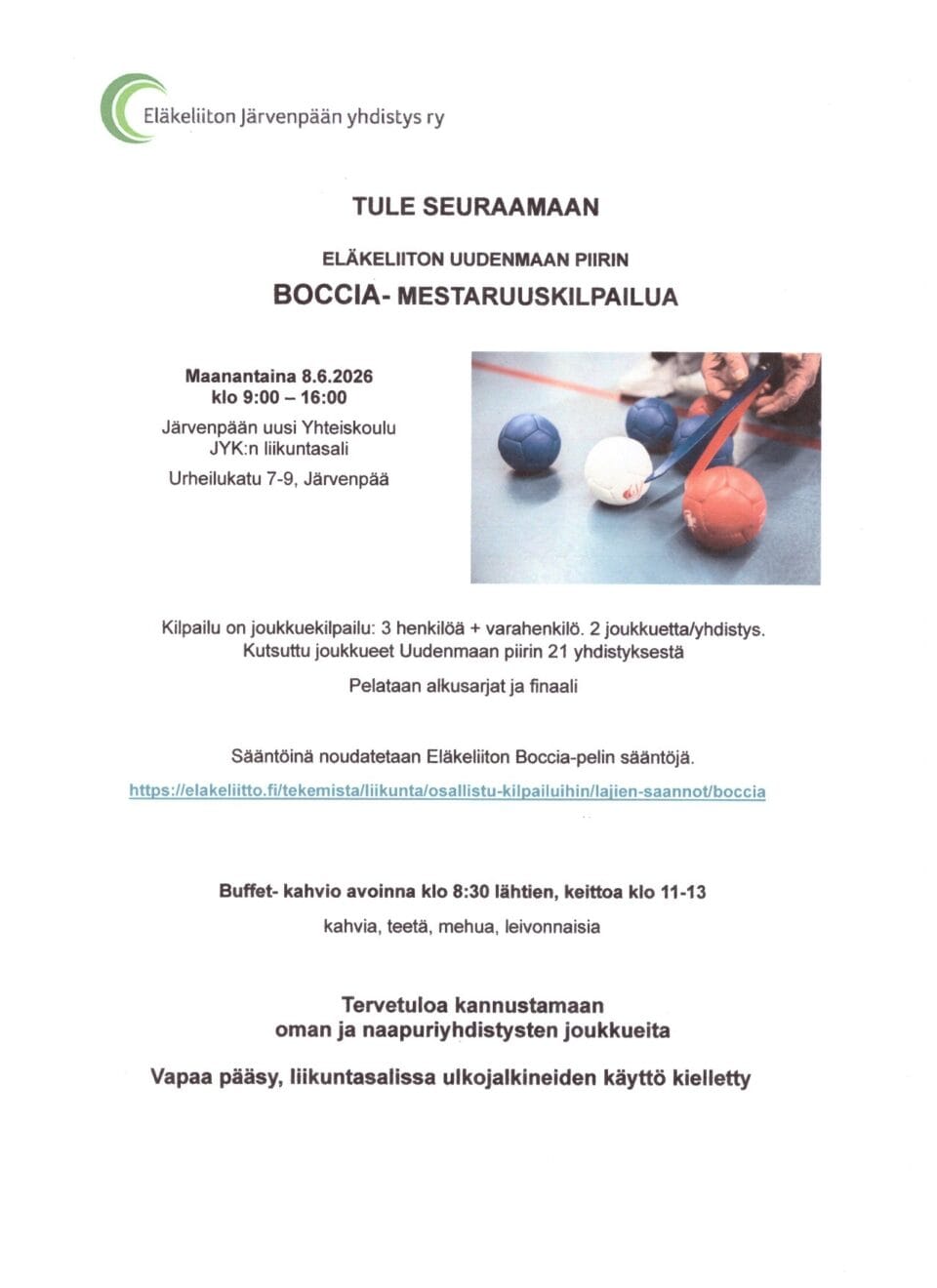 Eläkeliiton Järvenpään yhdistys ry

TULE SEURAAMAAN

ELÄKELIITON UUDENMAAN PIIRIN

BOCCIA- MESTARUUSKILPAILUA

Maanantaina 8.6.2026
klo 9:00 – 16:00

Järvenpään uusi Yhteiskoulu
JYK:n liikuntasali

Urheilukatu 7-9, Järvenpää

Kilpailu on joukkuekilpailu: 3 henkilöä + varahenkilö. 2 joukkuetta/yhdistys.
Kutsuttu joukkueet Uudenmaan piirin 21 yhdistyksestä

Pelataan alkusarjat ja finaali

Sääntöinä noudatetaan Eläkeliiton Boccia-pelin sääntöjä.

https://elakeliitto.fi/tekemista/liikunta/osallistu-kilpailuihin/lajien-saannot/boccia

Buffet- kahvio avoinna klo 8:30 lähtien, keittoa klo 11-13

kahvia, teetä, mehua, leivonnaisia

Tervetuloa kannustamaan
oman ja naapuriyhdistysten joukkueita

Vapaa pääsy, liikuntasalissa ulkojalkineiden käyttö kielletty